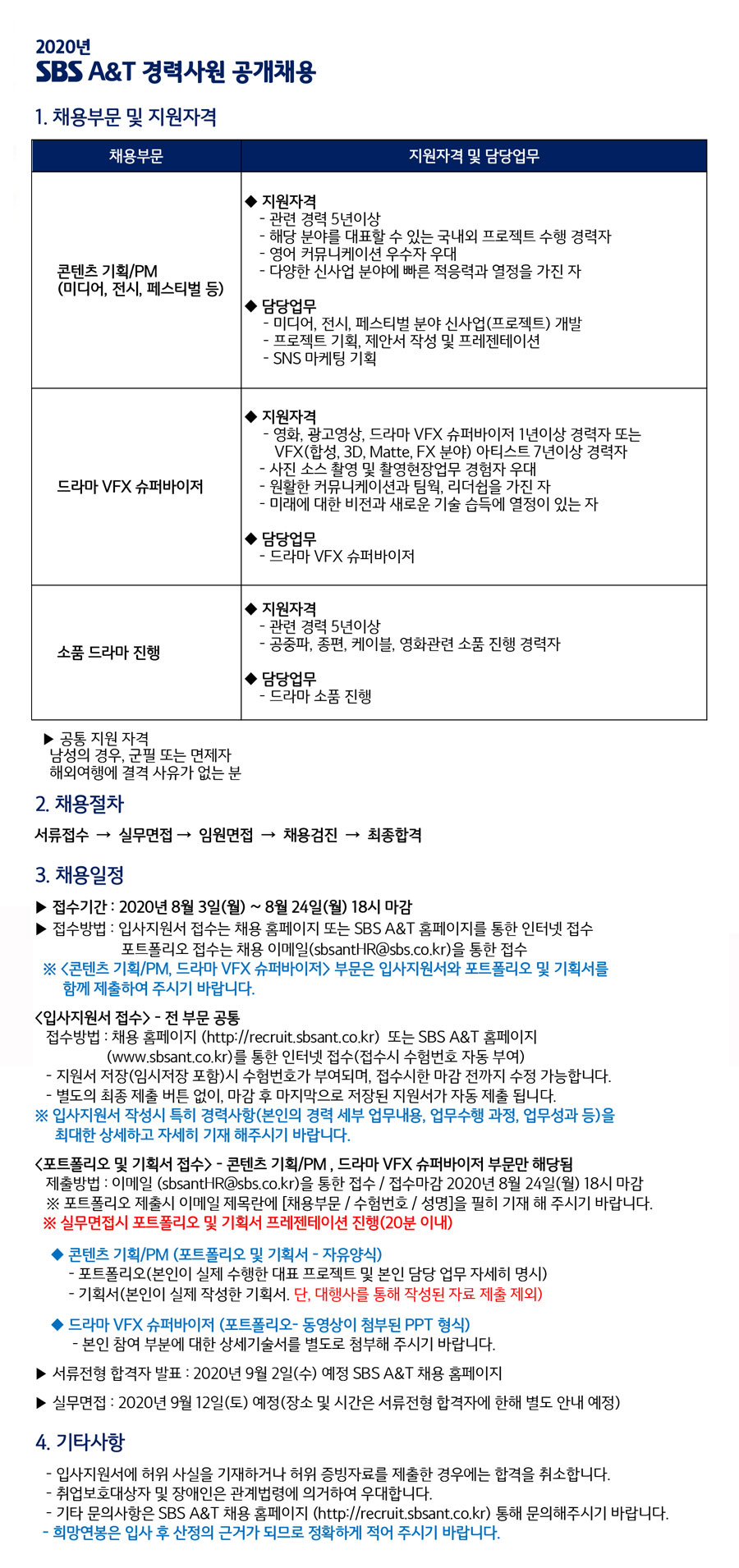 2020년
SBS A&T 경력사원 공개채용

1. 채용부문 및 지원자격

| 채용부문 | 지원자격 및 담당업무 |
|---|---|
| 콘텐츠 기획/PM (미디어, 전시, 페스티벌 등) | ◆ 지원자격 - 관련 경력 5년이상 - 해당 분야를 대표할 수 있는 국내외 프로젝트 수행 경력자 - 영어 커뮤니케이션 우수자 우대 - 다양한 신사업 분야에 빠른 적응력과 열정을 가진 자 ◆ 담당업무 - 미디어, 전시, 페스티벌 분야 신사업(프로젝트) 개발 - 프로젝트 기획, 제안서 작성 및 프레젠테이션 - SNS 마케팅 기획 |
| 드라마 VFX 슈퍼바이저 | ◆ 지원자격 - 영화, 광고영상, 드라마 VFX 슈퍼바이저 1년이상 경력자 또는 VFX(합성, 3D, Matte, FX 분야) 아티스트 7년이상 경력자 - 사진 소스 촬영 및 촬영현장업무 경험자 우대 - 원활한 커뮤니케이션과 팀웍, 리더쉽을 가진 자 - 미래에 대한 비전과 새로운 기술 습득에 열정이 있는 자 ◆ 담당업무 - 드라마 VFX 슈퍼바이저 |
| 소품 드라마 진행 | ◆ 지원자격 - 관련 경력 5년이상 - 공중파, 종편, 케이블, 영화관련 소품 진행 경력자 ◆ 담당업무 - 드라마 소품 진행 |

▶ 공통 지원 자격
남성의 경우, 군필 또는 면제자
해외여행에 결격 사유가 없는 분

2. 채용절차

서류접수 → 실무면접 → 임원면접 → 채용검진 → 최종합격

3. 채용일정

▶ 접수기간 : 2020년 8월 3일(월) ~ 8월 24일(월) 18시 마감
▶ 접수방법 : 입사지원서 접수는 채용 홈페이지 또는 SBS A&T 홈페이지를 통한 인터넷 접수
포트폴리오 접수는 채용 이메일(sbsantHR@sbs.co.kr)을 통한 접수
※ <콘텐츠 기획/PM, 드라마 VFX 슈퍼바이저> 부문은 입사지원서와 포트폴리오 및 기획서를 함께 제출하여 주시기 바랍니다.

<입사지원서 접수> - 전 부문 공통
접수방법 : 채용 홈페이지 (http://recruit.sbsant.co.kr) 또는 SBS A&T 홈페이지 (www.sbsant.co.kr)를 통한 인터넷 접수(접수시 수험번호 자동 부여)
- 지원서 저장(임시저장 포함)시 수험번호가 부여되며, 접수시한 마감 전까지 수정 가능합니다.
- 별도의 최종 제출 버튼 없이, 마감 후 마지막으로 저장된 지원서가 자동 제출 됩니다.
※ 입사지원서 작성시 특히 경력사항(본인의 경력 세부 업무내용, 업무수행 과정, 업무성과 등)을 최대한 상세하고 자세히 기재 해주시기 바랍니다.

<포트폴리오 및 기획서 접수> - 콘텐츠 기획/PM , 드라마 VFX 슈퍼바이저 부문만 해당됨
제출방법 : 이메일 (sbsantHR@sbs.co.kr)을 통한 접수 / 접수마감 2020년 8월 24일(월) 18시 마감
※ 포트폴리오 제출시 이메일 제목란에 [채용부문 / 수험번호 / 성명]을 필히 기재 해 주시기 바랍니다.
※ 실무면접시 포트폴리오 및 기획서 프레젠테이션 진행(20분 이내)

◆ 콘텐츠 기획/PM (포트폴리오 및 기획서 - 자유양식)
- 포트폴리오(본인이 실제 수행한 대표 프로젝트 및 본인 담당 업무 자세히 명시)
- 기획서(본인이 실제 작성한 기획서. 단, 대행사를 통해 작성된 자료 제출 제외)

◆ 드라마 VFX 슈퍼바이저 (포트폴리오- 동영상이 첨부된 PPT 형식)
- 본인 참여 부분에 대한 상세기술서를 별도로 첨부해 주시기 바랍니다.

▶ 서류전형 합격자 발표 : 2020년 9월 2일(수) 예정 SBS A&T 채용 홈페이지

▶ 실무면접 : 2020년 9월 12일(토) 예정(장소 및 시간은 서류전형 합격자에 한해 별도 안내 예정)

4. 기타사항

- 입사지원서에 허위 사실을 기재하거나 허위 증빙자료를 제출한 경우에는 합격을 취소합니다.
- 취업보호대상자 및 장애인은 관계법령에 의거하여 우대합니다.
- 기타 문의사항은 SBS A&T 채용 홈페이지 (http://recruit.sbsant.co.kr) 통해 문의해주시기 바랍니다.
- 희망연봉은 입사 후 산정의 근거가 되므로 정확하게 적어 주시기 바랍니다.